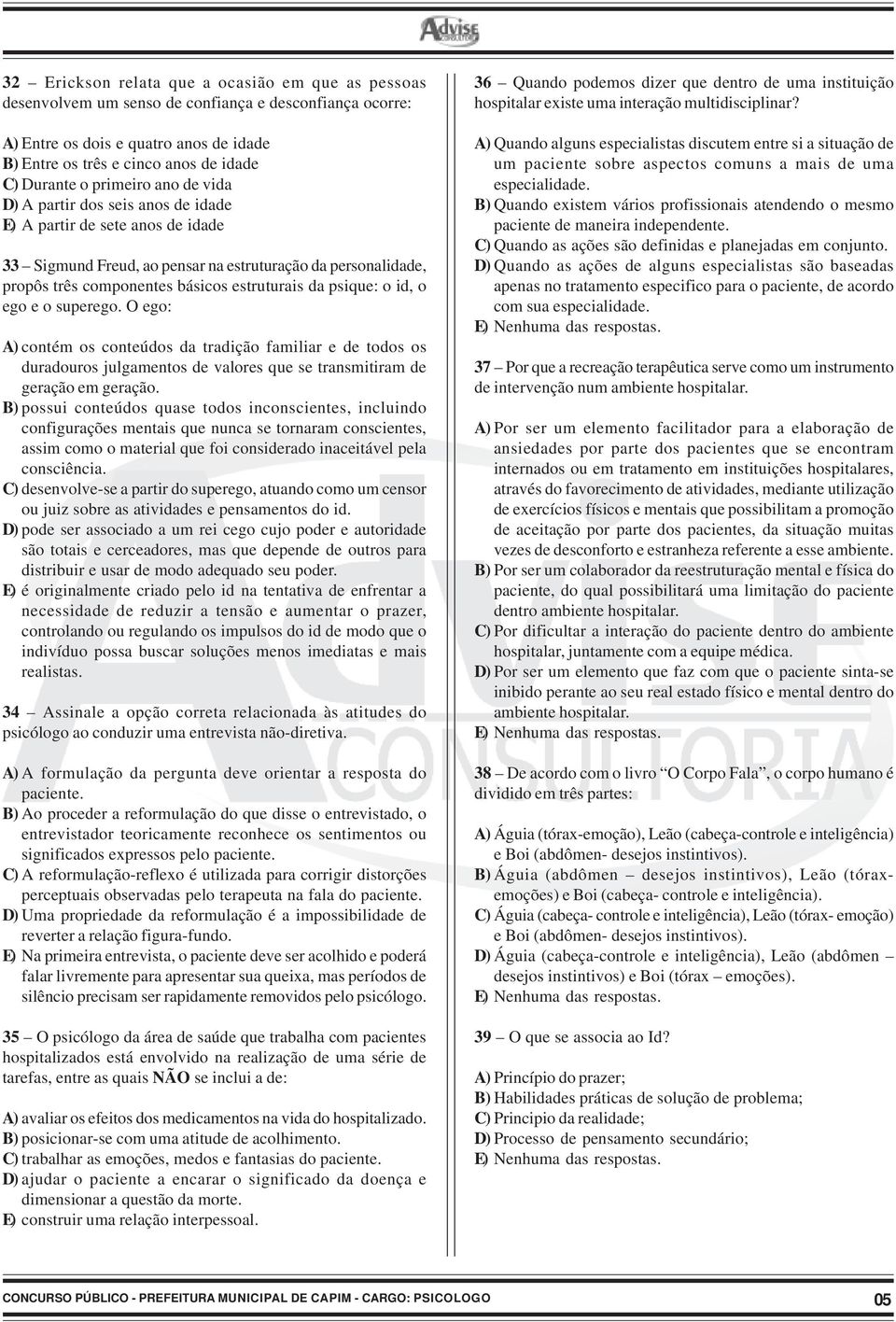 Advise

32 – Erickson relata que a ocasião em que as pessoas desenvolvem um senso de confiança e desconfiança ocorre:

A) Entre os dois e quatro anos de idade
B) Entre os três e cinco anos de idade
C) Durante o primeiro ano de vida
D) A partir dos seis anos de idade
E) A partir de sete anos de idade

33 – Sigmund Freud, ao pensar na estruturação da personalidade, propôs três componentes básicos estruturais da psique: o id, o ego e o superego. O ego:

A) contém os conteúdos da tradição familiar e de todos os duradouros julgamentos de valores que se transmitiram de geração em geração.
B) possui conteúdos quase todos inconscientes, incluindo configurações mentais que nunca se tornaram conscientes, assim como o material que foi considerado inaceitável pela consciência.
C) desenvolve-se a partir do superego, atuando como um censor ou juiz sobre as atividades e pensamentos do id.
D) pode ser associado a um rei cego cujo poder e autoridade são totais e cerceadores, mas que depende de outros para distribuir e usar de modo adequado seu poder.
E) é originalmente criado pelo id na tentativa de enfrentar a necessidade de reduzir a tensão e aumentar o prazer, controlando ou regulando os impulsos do id de modo que o indivíduo possa buscar soluções menos imediatas e mais realistas.

34 – Assinale a opção correta relacionada às atitudes do psicólogo ao conduzir uma entrevista não-diretiva.

A) A formulação da pergunta deve orientar a resposta do paciente.
B) Ao proceder a reformulação do que disse o entrevistado, o entrevistador teoricamente reconhece os sentimentos ou significados expressos pelo paciente.
C) A reformulação-reflexo é utilizada para corrigir distorções perceptuais observadas pelo terapeuta na fala do paciente.
D) Uma propriedade da reformulação é a impossibilidade de reverter a relação figura-fundo.
E) Na primeira entrevista, o paciente deve ser acolhido e poderá falar livremente para apresentar sua queixa, mas períodos de silêncio precisam ser rapidamente removidos pelo psicólogo.

35 – O psicólogo da área de saúde que trabalha com pacientes hospitalizados está envolvido na realização de uma série de tarefas, entre as quais NÃO se inclui a de:

A) avaliar os efeitos dos medicamentos na vida do hospitalizado.
B) posicionar-se com uma atitude de acolhimento.
C) trabalhar as emoções, medos e fantasias do paciente.
D) ajudar o paciente a encarar o significado da doença e dimensionar a questão da morte.
E) construir uma relação interpessoal.

36 – Quando podemos dizer que dentro de uma instituição hospitalar existe uma interação multidisciplinar?

A) Quando alguns especialistas discutem entre si a situação de um paciente sobre aspectos comuns a mais de uma especialidade.
B) Quando existem vários profissionais atendendo o mesmo paciente de maneira independente.
C) Quando as ações são definidas e planejadas em conjunto.
D) Quando as ações de alguns especialistas são baseadas apenas no tratamento especifico para o paciente, de acordo com sua especialidade.
E) Nenhuma das respostas.

37 – Por que a recreação terapêutica serve como um instrumento de intervenção num ambiente hospitalar.

A) Por ser um elemento facilitador para a elaboração de ansiedades por parte dos pacientes que se encontram internados ou em tratamento em instituições hospitalares, através do favorecimento de atividades, mediante utilização de exercícios físicos e mentais que possibilitam a promoção de aceitação por parte dos pacientes, da situação muitas vezes de desconforto e estranheza referente a esse ambiente.
B) Por ser um colaborador da reestruturação mental e física do paciente, do qual possibilitará uma limitação do paciente dentro ambiente hospitalar.
C) Por dificultar a interação do paciente dentro do ambiente hospitalar, juntamente com a equipe médica.
D) Por ser um elemento que faz com que o paciente sinta-se inibido perante ao seu real estado físico e mental dentro do ambiente hospitalar.
E) Nenhuma das respostas.

38 – De acordo com o livro “O Corpo Fala”, o corpo humano é dividido em três partes:

A) Águia (tórax-emoção), Leão (cabeça-controle e inteligência) e Boi (abdômen- desejos instintivos).
B) Águia (abdômen – desejos instintivos), Leão (tórax-emoções) e Boi (cabeça- controle e inteligência).
C) Águia (cabeça- controle e inteligência), Leão (tórax- emoção) e Boi (abdômen- desejos instintivos).
D) Águia (cabeça-controle e inteligência), Leão (abdômen – desejos instintivos) e Boi (tórax – emoções).
E) Nenhuma das respostas.

39 – O que se associa ao Id?

A) Princípio do prazer;
B) Habilidades práticas de solução de problema;
C) Principio da realidade;
D) Processo de pensamento secundário;
E) Nenhuma das respostas.

CONCURSO PÚBLICO - PREFEITURA MUNICIPAL DE CAPIM - CARGO: PSICOLOGO 05